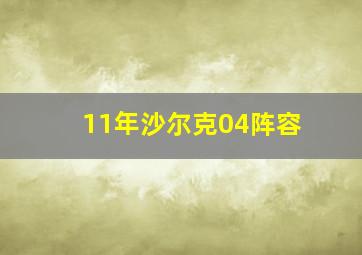 11年沙尔克04阵容